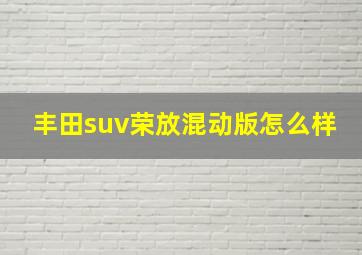 丰田suv荣放混动版怎么样